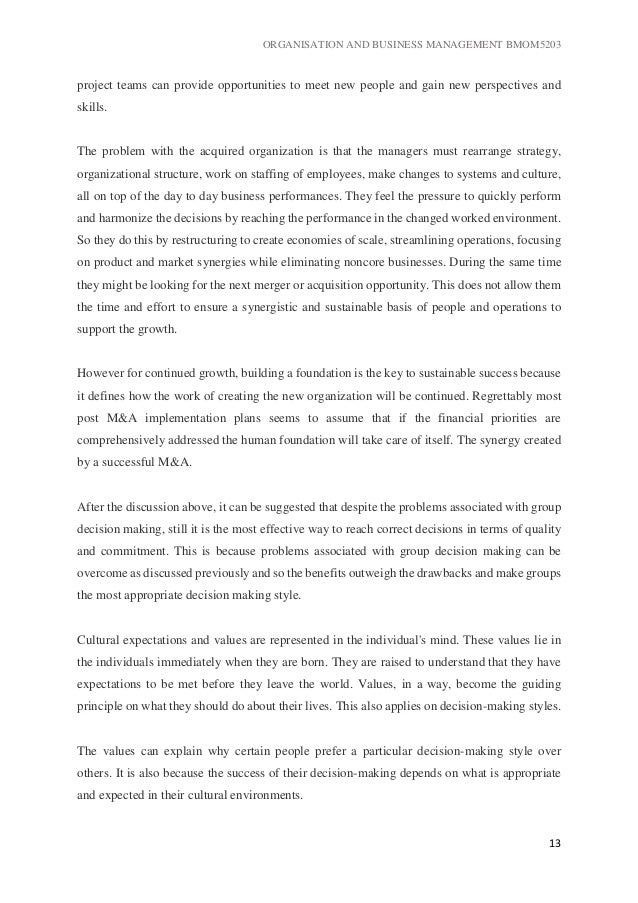 ORGANISATION AND BUSINESS MANAGEMENT BMOM5203

project teams can provide opportunities to meet new people and gain new perspectives and skills.

The problem with the acquired organization is that the managers must rearrange strategy, organizational structure, work on staffing of employees, make changes to systems and culture, all on top of the day to day business performances. They feel the pressure to quickly perform and harmonize the decisions by reaching the performance in the changed worked environment. So they do this by restructuring to create economies of scale, streamlining operations, focusing on product and market synergies while eliminating noncore businesses. During the same time they might be looking for the next merger or acquisition opportunity. This does not allow them the time and effort to ensure a synergistic and sustainable basis of people and operations to support the growth.

However for continued growth, building a foundation is the key to sustainable success because it defines how the work of creating the new organization will be continued. Regrettably most post M&A implementation plans seems to assume that if the financial priorities are comprehensively addressed the human foundation will take care of itself. The synergy created by a successful M&A.

After the discussion above, it can be suggested that despite the problems associated with group decision making, still it is the most effective way to reach correct decisions in terms of quality and commitment. This is because problems associated with group decision making can be overcome as discussed previously and so the benefits outweigh the drawbacks and make groups the most appropriate decision making style.

Cultural expectations and values are represented in the individual's mind. These values lie in the individuals immediately when they are born. They are raised to understand that they have expectations to be met before they leave the world. Values, in a way, become the guiding principle on what they should do about their lives. This also applies on decision-making styles.

The values can explain why certain people prefer a particular decision-making style over others. It is also because the success of their decision-making depends on what is appropriate and expected in their cultural environments.

13